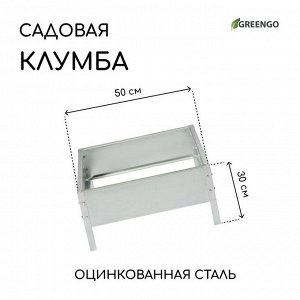 САДОВАЯ
КЛУМБА

GREENGO

50 см

30 см

ОЦИНКОВАННАЯ СТАЛЬ